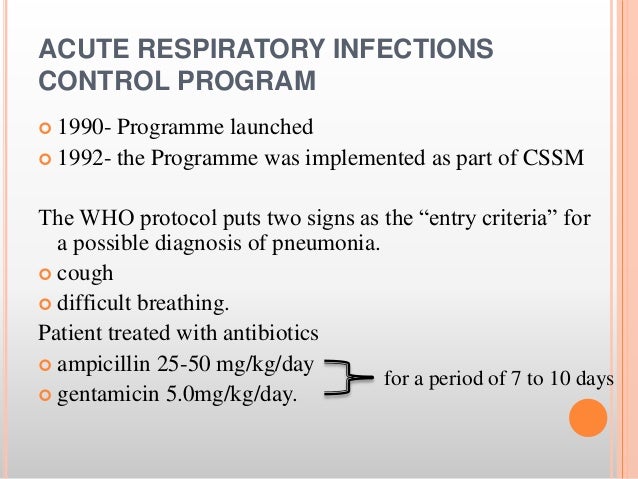 ACUTE RESPIRATORY INFECTIONS CONTROL PROGRAM

1990- Programme launched
1992- the Programme was implemented as part of CSSM

The WHO protocol puts two signs as the “entry criteria” for a possible diagnosis of pneumonia.
cough
difficult breathing.
Patient treated with antibiotics
ampicillin 25-50 mg/kg/day
gentamicin 5.0mg/kg/day.
for a period of 7 to 10 days